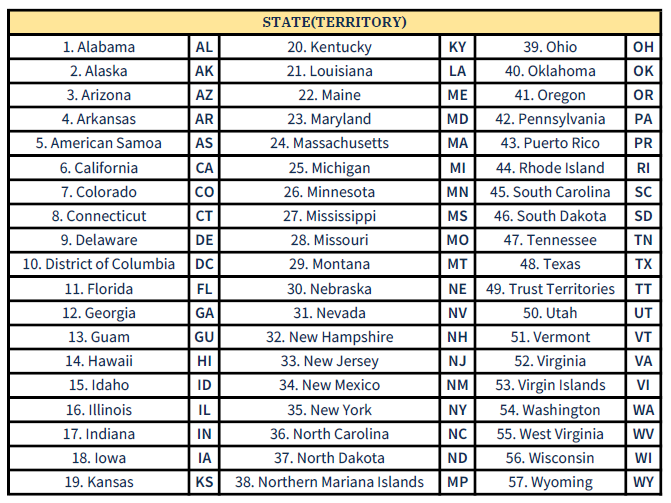 | STATE(TERRITORY) | | | | | |
|---|---|---|---|---|---|
| 1. Alabama | AL | 20. Kentucky | KY | 39. Ohio | OH |
| 2. Alaska | AK | 21. Louisiana | LA | 40. Oklahoma | OK |
| 3. Arizona | AZ | 22. Maine | ME | 41. Oregon | OR |
| 4. Arkansas | AR | 23. Maryland | MD | 42. Pennsylvania | PA |
| 5. American Samoa | AS | 24. Massachusetts | MA | 43. Puerto Rico | PR |
| 6. California | CA | 25. Michigan | MI | 44. Rhode Island | RI |
| 7. Colorado | CO | 26. Minnesota | MN | 45. South Carolina | SC |
| 8. Connecticut | CT | 27. Mississippi | MS | 46. South Dakota | SD |
| 9. Delaware | DE | 28. Missouri | MO | 47. Tennessee | TN |
| 10. District of Columbia | DC | 29. Montana | MT | 48. Texas | TX |
| 11. Florida | FL | 30. Nebraska | NE | 49. Trust Territories | TT |
| 12. Georgia | GA | 31. Nevada | NV | 50. Utah | UT |
| 13. Guam | GU | 32. New Hampshire | NH | 51. Vermont | VT |
| 14. Hawaii | HI | 33. New Jersey | NJ | 52. Virginia | VA |
| 15. Idaho | ID | 34. New Mexico | NM | 53. Virgin Islands | VI |
| 16. Illinois | IL | 35. New York | NY | 54. Washington | WA |
| 17. Indiana | IN | 36. North Carolina | NC | 55. West Virginia | WV |
| 18. Iowa | IA | 37. North Dakota | ND | 56. Wisconsin | WI |
| 19. Kansas | KS | 38. Northern Mariana Islands | MP | 57. Wyoming | WY |